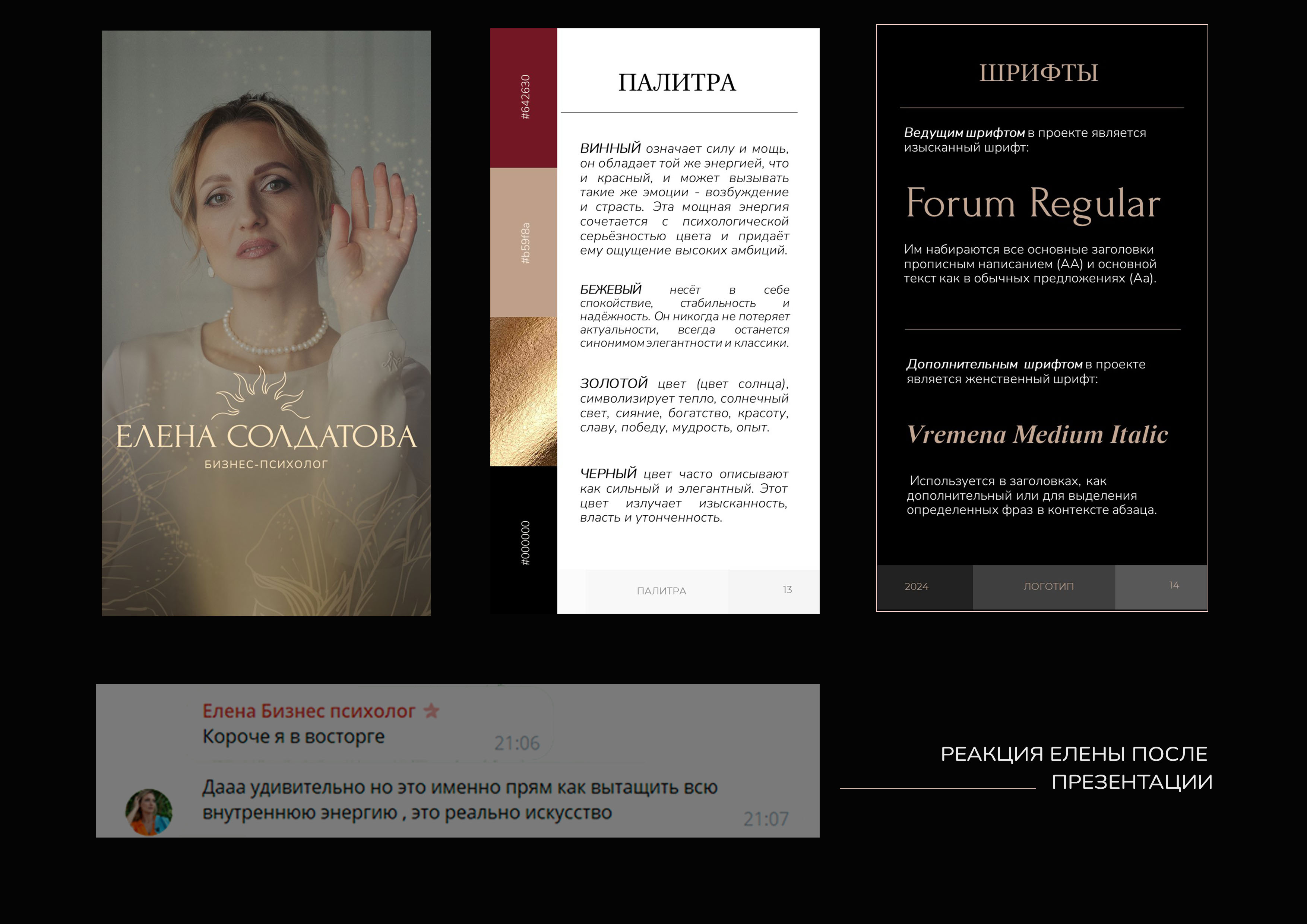 ЕЛЕНА СОЛДАТОВА
БИЗНЕС-ПСИХОЛОГ

#642630

#b59f8a

#000000

ПАЛИТРА

ВИННЫЙ означает силу и мощь, он обладает той же энергией, что и красный, и может вызывать такие же эмоции - возбуждение и страсть. Эта мощная энергия сочетается с психологической серьёзностью цвета и придаёт ему ощущение высоких амбиций.

БЕЖЕВЫЙ несёт в себе спокойствие, стабильность и надёжность. Он никогда не потеряет актуальности, всегда останется синонимом элегантности и классики.

ЗОЛОТОЙ цвет (цвет солнца), символизирует тепло, солнечный свет, сияние, богатство, красоту, славу, победу, мудрость, опыт.

ЧЕРНЫЙ цвет часто описывают как сильный и элегантный. Этот цвет излучает изысканность, власть и утонченность.

ПАЛИТРА 13

ШРИФТЫ

Ведущим шрифтом в проекте является изысканный шрифт:

Forum Regular

Им набираются все основные заголовки прописным написанием (АА) и основной текст как в обычных предложениях (Аа).

Дополнительным шрифтом в проекте является женственный шрифт:

Vremena Medium Italic

Используется в заголовках, как дополнительный или для выделения определенных фраз в контексте абзаца.

2024 ЛОГОТИП 14

Елена Бизнес психолог
Короче я в восторге 21:06

Дааа удивительно но это именно прям как вытащить всю внутреннюю энергию , это реально искусство 21:07

РЕАКЦИЯ ЕЛЕНЫ ПОСЛЕ ПРЕЗЕНТАЦИИ